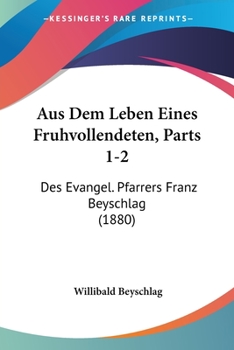 —KESSINGER'S RARE REPRINTS—

Aus Dem Leben Eines Fruhvollendeten, Parts 1-2

Des Evangel. Pfarrers Franz Beyschlag (1880)

Willibald Beyschlag